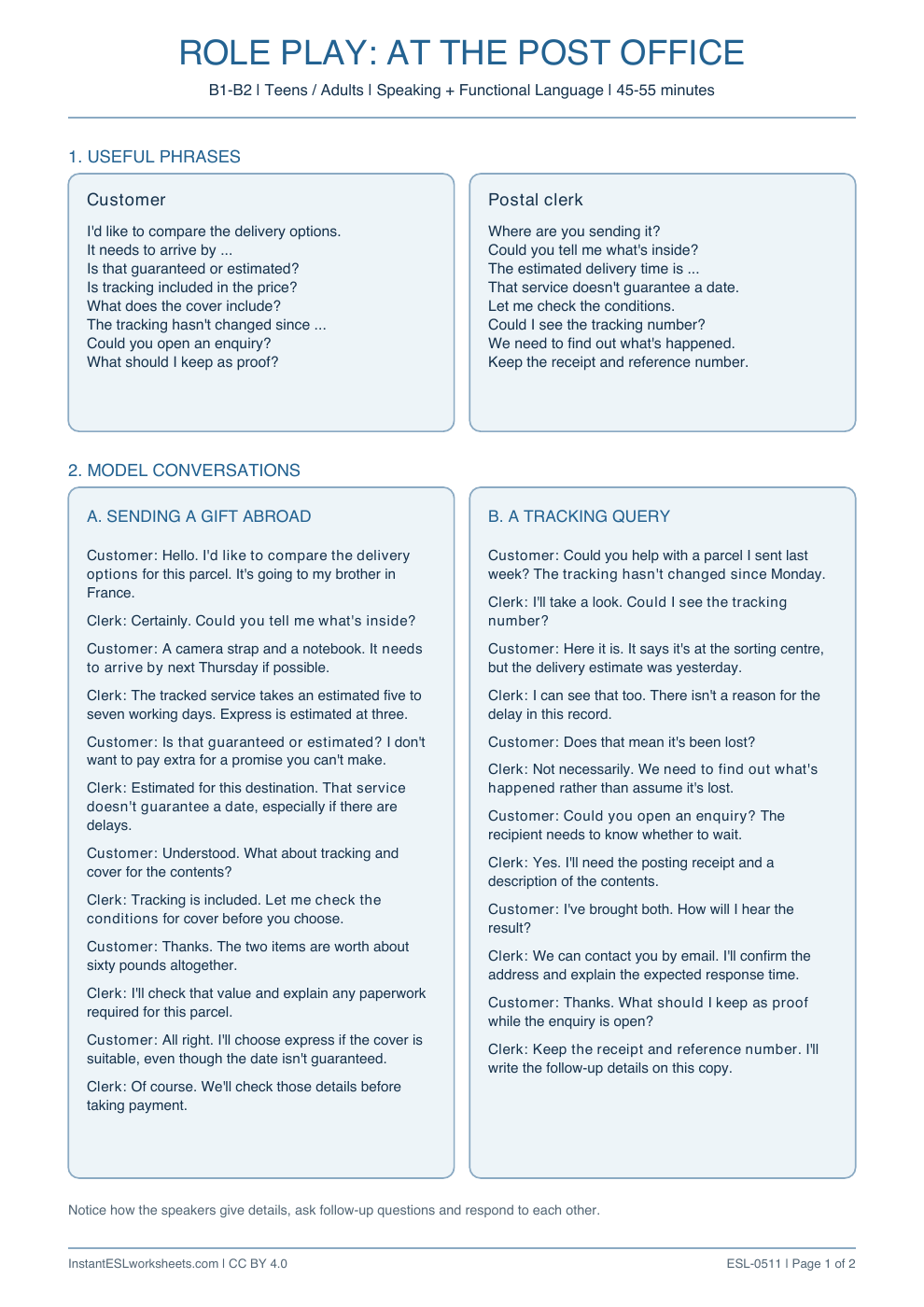 ROLE PLAY: AT THE POST OFFICE

B1-B2 | Teens / Adults | Speaking + Functional Language | 45-55 minutes

1. USEFUL PHRASES

Customer

I'd like to compare the delivery options.
It needs to arrive by ...
Is that guaranteed or estimated?
Is tracking included in the price?
What does the cover include?
The tracking hasn't changed since ...
Could you open an enquiry?
What should I keep as proof?

Postal clerk

Where are you sending it?
Could you tell me what's inside?
The estimated delivery time is ...
That service doesn't guarantee a date.
Let me check the conditions.
Could I see the tracking number?
We need to find out what's happened.
Keep the receipt and reference number.

2. MODEL CONVERSATIONS

A. SENDING A GIFT ABROAD

Customer: Hello. I'd like to compare the delivery options for this parcel. It's going to my brother in France.

Clerk: Certainly. Could you tell me what's inside?

Customer: A camera strap and a notebook. It needs to arrive by next Thursday if possible.

Clerk: The tracked service takes an estimated five to seven working days. Express is estimated at three.

Customer: Is that guaranteed or estimated? I don't want to pay extra for a promise you can't make.

Clerk: Estimated for this destination. That service doesn't guarantee a date, especially if there are delays.

Customer: Understood. What about tracking and cover for the contents?

Clerk: Tracking is included. Let me check the conditions for cover before you choose.

Customer: Thanks. The two items are worth about sixty pounds altogether.

Clerk: I'll check that value and explain any paperwork required for this parcel.

Customer: All right. I'll choose express if the cover is suitable, even though the date isn't guaranteed.

Clerk: Of course. We'll check those details before taking payment.

B. A TRACKING QUERY

Customer: Could you help with a parcel I sent last week? The tracking hasn't changed since Monday.

Clerk: I'll take a look. Could I see the tracking number?

Customer: Here it is. It says it's at the sorting centre, but the delivery estimate was yesterday.

Clerk: I can see that too. There isn't a reason for the delay in this record.

Customer: Does that mean it's been lost?

Clerk: Not necessarily. We need to find out what's happened rather than assume it's lost.

Customer: Could you open an enquiry? The recipient needs to know whether to wait.

Clerk: Yes. I'll need the posting receipt and a description of the contents.

Customer: I've brought both. How will I hear the result?

Clerk: We can contact you by email. I'll confirm the address and explain the expected response time.

Customer: Thanks. What should I keep as proof while the enquiry is open?

Clerk: Keep the receipt and reference number. I'll write the follow-up details on this copy.

Notice how the speakers give details, ask follow-up questions and respond to each other.

InstantESLworksheets.com | CC BY 4.0

ESL-0511 | Page 1 of 2